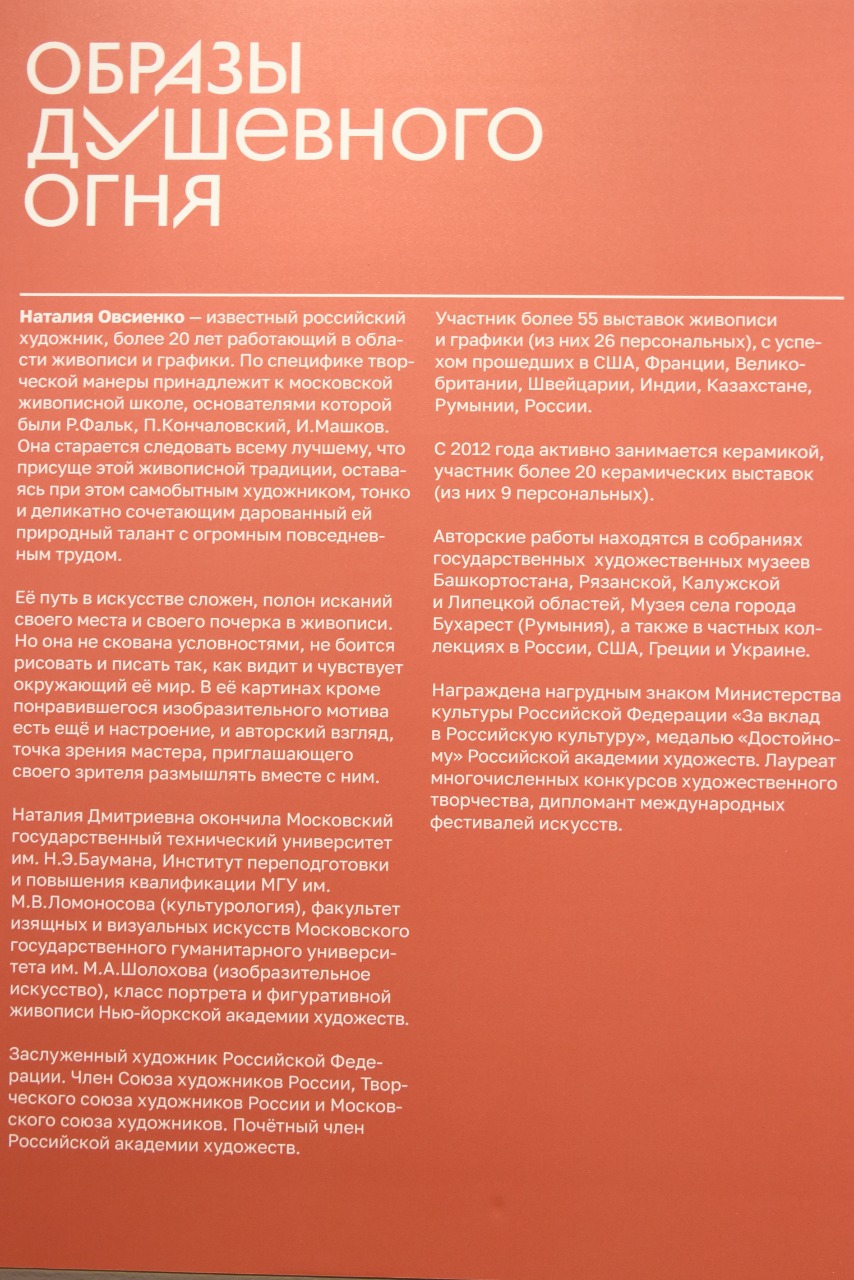 ОБРАЗЫ ДУШЕВНОГО ОГНЯ

Наталия Овсиенко — известный российский художник, более 20 лет работающий в области живописи и графики. По специфике творческой манеры принадлежит к московской живописной школе, основателями которой были Р.Фальк, П.Кончаловский, И.Машков. Она старается следовать всему лучшему, что присуще этой живописной традиции, оставаясь при этом самобытным художником, тонко и деликатно сочетающим дарованный ей природный талант с огромным повседневным трудом.

Её путь в искусстве сложен, полон исканий своего места и своего почерка в живописи. Но она не скована условностями, не боится рисовать и писать так, как видит и чувствует окружающий её мир. В её картинах кроме понравившегося изобразительного мотива есть ещё и настроение, и авторский взгляд, точка зрения мастера, приглашающего своего зрителя размышлять вместе с ним.

Наталия Дмитриевна окончила Московский государственный технический университет им. Н.Э.Баумана, Институт переподготовки и повышения квалификации МГУ им. М.В.Ломоносова (культурология), факультет изящных и визуальных искусств Московского государственного гуманитарного университета им. М.А.Шолохова (изобразительное искусство), класс портрета и фигуративной живописи Нью-йоркской академии художеств.

Заслуженный художник Российской Федерации. Член Союза художников России, Творческого союза художников России и Московского союза художников. Почётный член Российской академии художеств.

Участник более 55 выставок живописи и графики (из них 26 персональных), с успехом прошедших в США, Франции, Великобритании, Швейцарии, Индии, Казахстане, Румынии, России.

С 2012 года активно занимается керамикой, участник более 20 керамических выставок (из них 9 персональных).

Авторские работы находятся в собраниях государственных художественных музеев Башкортостана, Рязанской, Калужской и Липецкой областей, Музея села города Бухарест (Румыния), а также в частных коллекциях в России, США, Греции и Украине.

Награждена нагрудным знаком Министерства культуры Российской Федерации «За вклад в Российскую культуру», медалью «Достойному» Российской академии художеств. Лауреат многочисленных конкурсов художественного творчества, дипломант международных фестивалей искусств.